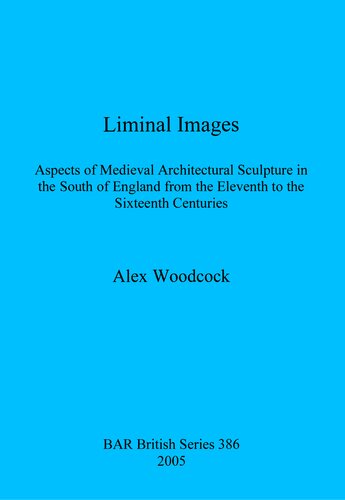 Liminal Images

Aspects of Medieval Architectural Sculpture in the South of England from the Eleventh to the Sixteenth Centuries

Alex Woodcock

BAR British Series 386
2005